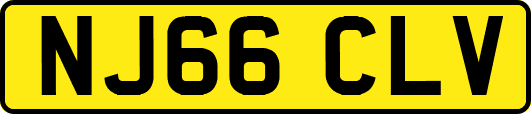 NJ66 CLV